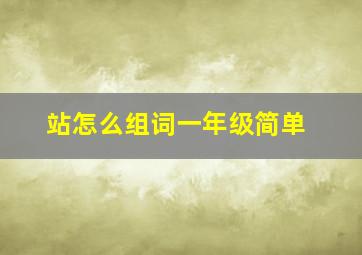 站怎么组词一年级简单